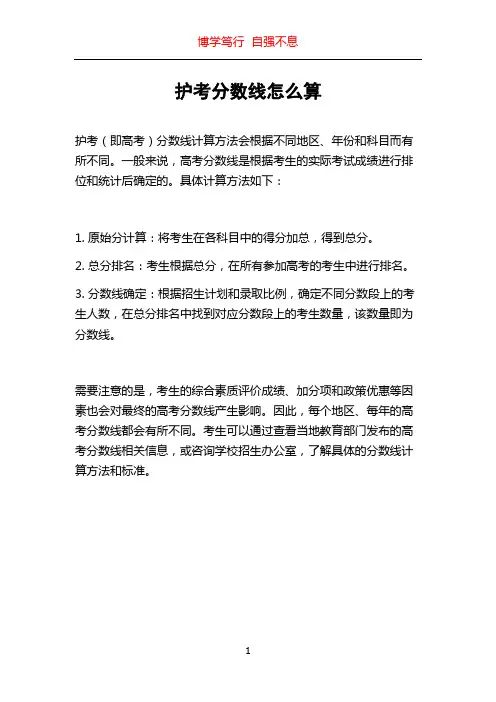 博学笃行 自强不息

护考分数线怎么算

护考（即高考）分数线计算方法会根据不同地区、年份和科目而有所不同。一般来说，高考分数线是根据考生的实际考试成绩进行排位和统计后确定的。具体计算方法如下：

1. 原始分计算：将考生在各科目中的得分加总，得到总分。

2. 总分排名：考生根据总分，在所有参加高考的考生中进行排名。

3. 分数线确定：根据招生计划和录取比例，确定不同分数段上的考生人数，在总分排名中找到对应分数段上的考生数量，该数量即为分数线。

需要注意的是，考生的综合素质评价成绩、加分项和政策优惠等因素也会对最终的高考分数线产生影响。因此，每个地区、每年的高考分数线都会有所不同。考生可以通过查看当地教育部门发布的高考分数线相关信息，或咨询学校招生办公室，了解具体的分数线计算方法和标准。

1